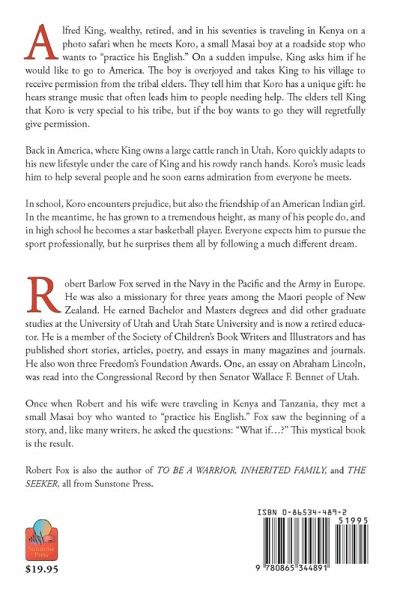 Alfred King, wealthy, retired, and in his seventies is traveling in Kenya on a photo safari when he meets Koro, a small Masai boy at a roadside stop who wants to "practice his English." On a sudden impulse, King asks him if he would like to go to America. The boy is overjoyed and takes King to his village to receive permission from the tribal elders. They tell him that Koro has a unique gift: he hears strange music that often leads him to people needing help. The elders tell King that Koro is very special to his tribe, but if the boy wants to go they will regretfully give permission.

Back in America, where King owns a large cattle ranch in Utah, Koro quickly adapts to his new lifestyle under the care of King and his rowdy ranch hands. Koro's music leads him to help several people and he soon earns admiration from everyone he meets.

In school, Koro encounters prejudice, but also the friendship of an American Indian girl. In the meantime, he has grown to a tremendous height, as many of his people do, and in high school he becomes a star basketball player. Everyone expects him to pursue the sport professionally, but he surprises them all by following a much different dream.

Robert Barlow Fox served in the Navy in the Pacific and the Army in Europe. He was also a missionary for three years among the Maori people of New Zealand. He earned Bachelor and Masters degrees and did other graduate studies at the University of Utah and Utah State University and is now a retired educator. He is a member of the Society of Children's Book Writers and Illustrators and has published short stories, articles, poetry, and essays in many magazines and journals. He also won three Freedom's Foundation Awards. One, an essay on Abraham Lincoln, was read into the Congressional Record by then Senator Wallace F. Bennet of Utah.

Once when Robert and his wife were traveling in Kenya and Tanzania, they met a small Masai boy who wanted to "practice his English." Fox saw the beginning of a story, and, like many writers, he asked the questions: "What if...?" This mystical book is the result.

Robert Fox is also the author of TO BE A WARRIOR, INHERITED FAMILY, and THE SEEKER, all from Sunstone Press.

Sunstone Press

$19.95

ISBN 0-86534-489-2

51995

9 780865 344891